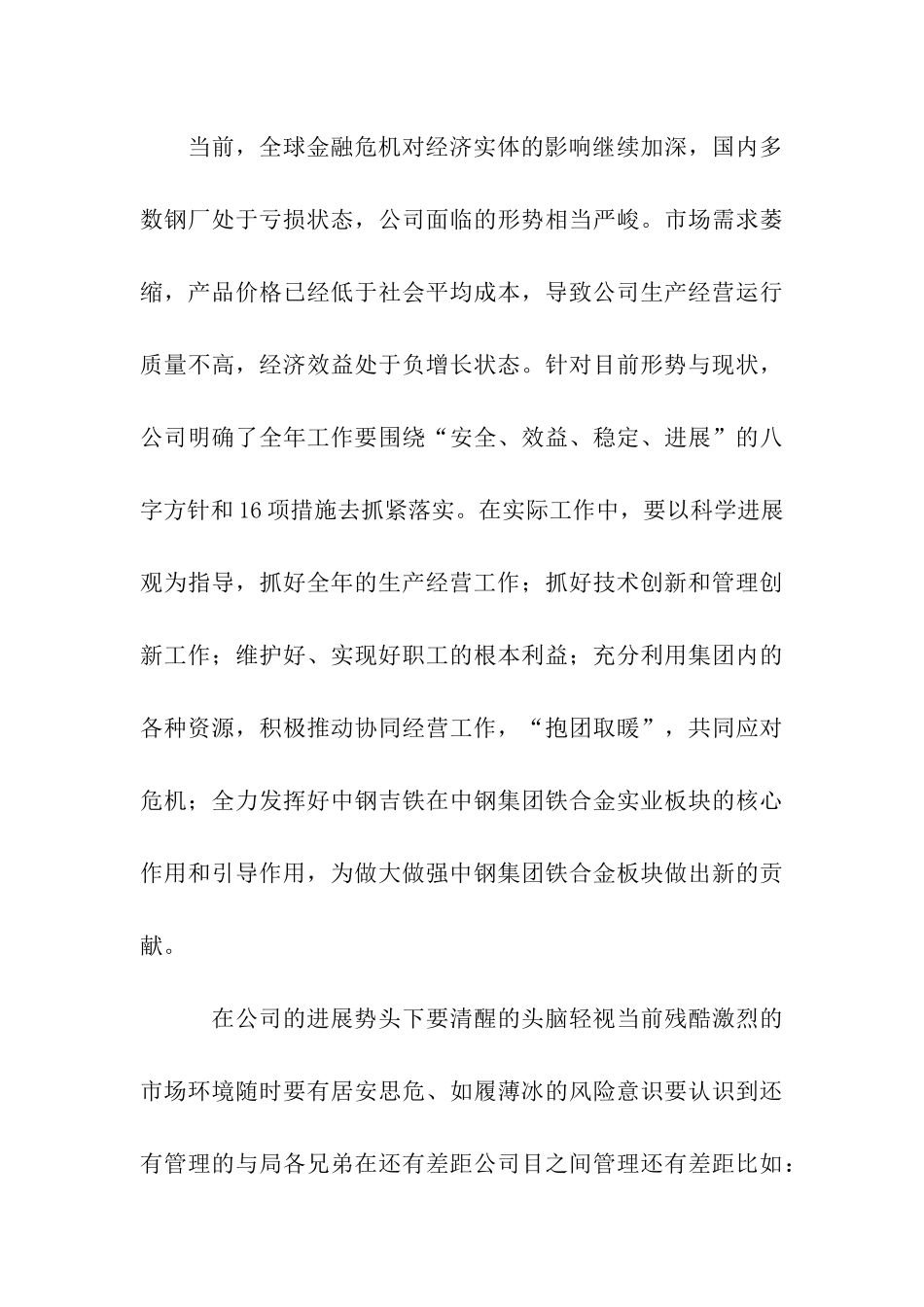 当前，全球金融危机对经济实体的影响继续加深，国内多数钢厂处于亏损状态，公司面临的形势相当严峻。市场需求萎缩，产品价格已经低于社会平均成本，导致公司生产经营运行质量不高，经济效益处于负增长状态。针对目前形势与现状，公司明确了全年工作要围绕“安全、效益、稳定、进展”的八字方针和16项措施去抓紧落实。在实际工作中，要以科学进展观为指导，抓好全年的生产经营工作；抓好技术创新和管理创新工作；维护好、实现好职工的根本利益；充分利用集团内的各种资源，积极推动协同经营工作，“抱团取暖”，共同应对危机；全力发挥好中钢吉铁在中钢集团铁合金实业板块的核心作用和引导作用，为做大做强中钢集团铁合金板块做出新的贡献。

在公司的进展势头下要清醒的头脑轻视当前残酷激烈的市场环境随时要有居安思危、如履薄冰的风险意识要认识到还有管理的与局各兄弟在还有差距公司目之间管理还有差距比如：